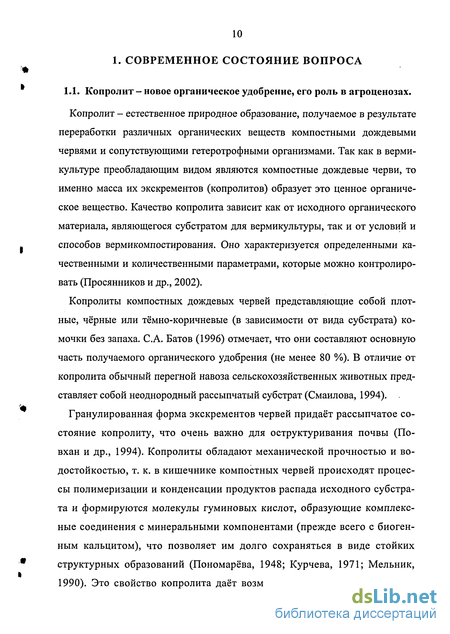 10

1. СОВРЕМЕННОЕ СОСТОЯНИЕ ВОПРОСА

1.1. Копролит – новое органическое удобрение, его роль в агроценозах.

Копролит – естественное природное образование, получаемое в результате переработки различных органических веществ компостными дождевыми червями и сопутствующими гетеротрофными организмами. Так как в вермикультуре преобладающим видом являются компостные дождевые черви, то именно масса их экскрементов (копролитов) образует это ценное органическое вещество. Качество копролита зависит как от исходного органического материала, являющегося субстратом для вермикультуры, так и от условий и способов вермикомпостирования. Оно характеризуется определенными качественными и количественными параметрами, которые можно контролировать (Просянников и др., 2002).

Копролиты компостных дождевых червей представляющие собой плотные, чёрные или тёмно-коричневые (в зависимости от вида субстрата) комочки без запаха. С.А. Батов (1996) отмечает, что они составляют основную часть получаемого органического удобрения (не менее 80 %). В отличие от копролита обычный перегной навоза сельскохозяйственных животных представляет собой неоднородный рассыпчатый субстрат (Смаилова, 1994).

Гранулированная форма экскрементов червей придаёт рассыпчатое состояние копролиту, что очень важно для оструктуривания почвы (Повхан и др., 1994). Копролиты обладают механической прочностью и водостойкостью, т. к. в кишечнике компостных червей происходят процессы полимеризации и конденсации продуктов распада исходного субстрата и формируются молекулы гуминовых кислот, образующие комплексные соединения с минеральными компонентами (прежде всего с биогенным кальцитом), что позволяет им долго сохраняться в виде стойких структурных образований (Пономарёва, 1948; Курчева, 1971; Мельник, 1990). Это свойство копролита даёт возм

dsLib.net
библиотека диссертаций